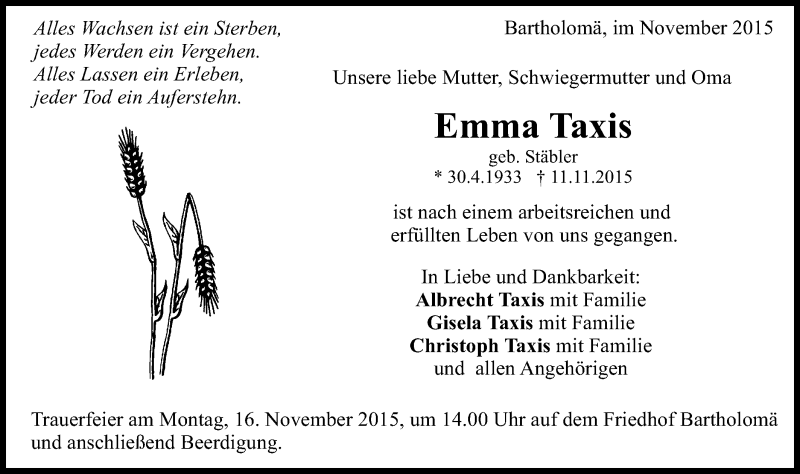 Alles Wachsen ist ein Sterben,
jedes Werden ein Vergehen.
Alles Lassen ein Erleben,
jeder Tod ein Auferstehn.

Bartholomä, im November 2015

Unsere liebe Mutter, Schwiegermutter und Oma

Emma Taxis

geb. Stäbler
* 30.4.1933 † 11.11.2015

ist nach einem arbeitsreichen und erfüllten Leben von uns gegangen.

In Liebe und Dankbarkeit:
Albrecht Taxis mit Familie
Gisela Taxis mit Familie
Christoph Taxis mit Familie
und allen Angehörigen

Trauerfeier am Montag, 16. November 2015, um 14.00 Uhr auf dem Friedhof Bartholomä und anschließend Beerdigung.